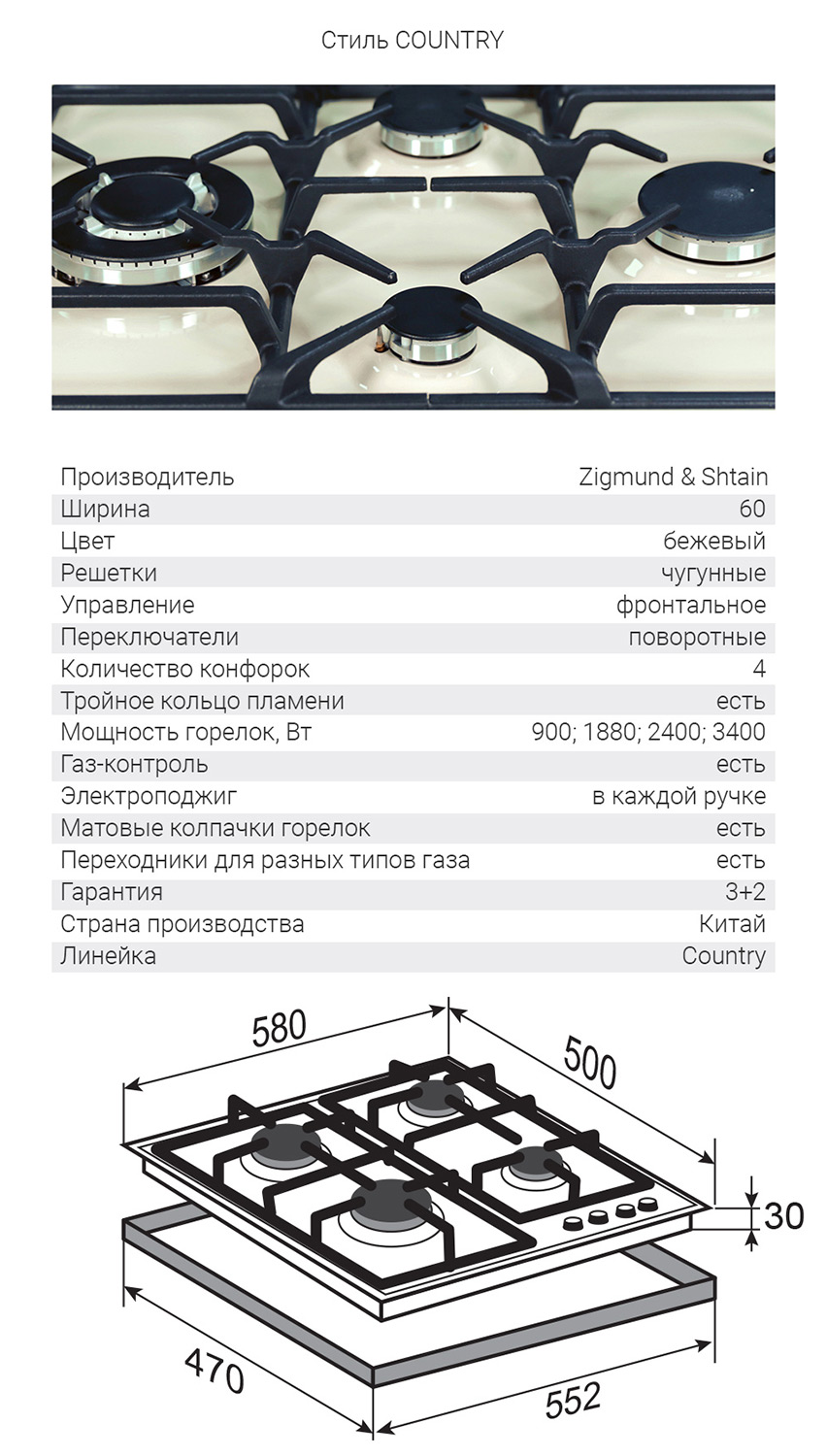 Стиль COUNTRY

Производитель Zigmund & Shtain
Ширина 60
Цвет бежевый
Решетки чугунные
Управление фронтальное
Переключатели поворотные
Количество конфорок 4
Тройное кольцо пламени есть
Мощность горелок, Вт 900; 1880; 2400; 3400
Газ-контроль есть
Электроподжиг в каждой ручке
Матовые колпачки горелок есть
Переходники для разных типов газа есть
Гарантия 3+2
Страна производства Китай
Линейка Country

580
500
30
470
552